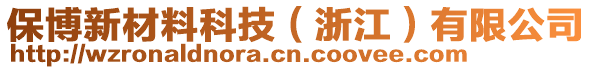 保博新材料科技（浙江）有限公司
http://wzronaldnora.cn.coovee.com